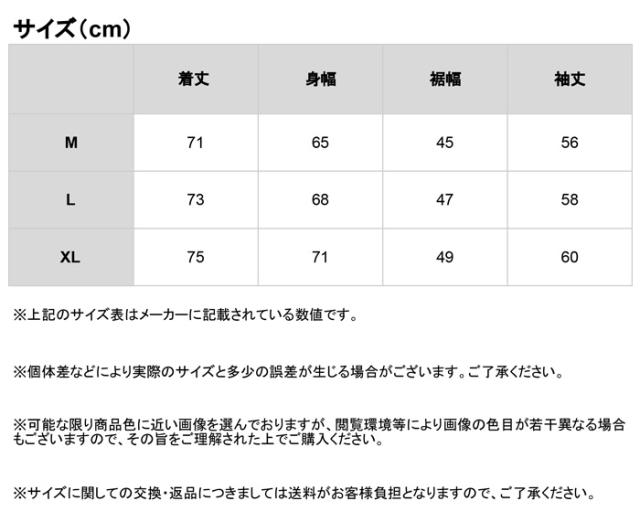 サイズ（cm）

| | 着丈 | 身幅 | 裾幅 | 袖丈 |
|---|---|---|---|---|
| M | 71 | 65 | 45 | 56 |
| L | 73 | 68 | 47 | 58 |
| XL | 75 | 71 | 49 | 60 |

※上記のサイズ表はメーカーに記載されている数値です。

※個体差などにより実際のサイズと多少の誤差が生じる場合がございます。ご了承ください。

※可能な限り商品色に近い画像を選んでおりますが、閲覧環境等により画像の色目が若干異なる場合もございますので、その旨をご理解された上でご購入ください。

※サイズに関しての交換・返品につきましては送料がお客様負担となりますので、ご了承ください。